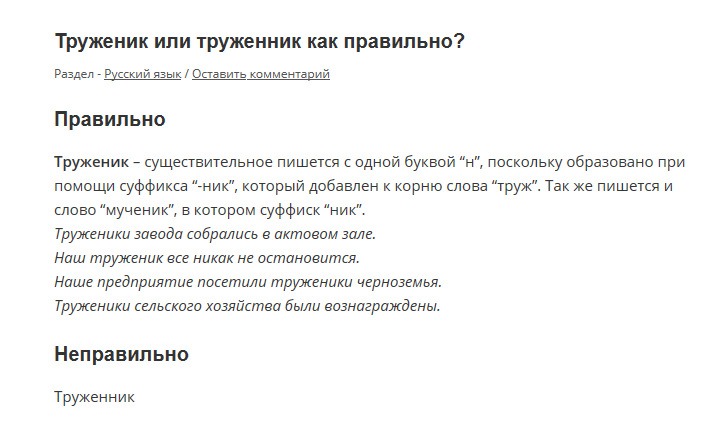 Труженик или труженник как правильно?

Раздел - Русский язык / Оставить комментарий

Правильно

Труженик – существительное пишется с одной буквой “н”, поскольку образовано при помощи суффикса “-ник”, который добавлен к корню слова “труж”. Так же пишется и слово “мученик”, в котором суффиск “ник”.
Труженики завода собрались в актовом зале.
Наш труженик все никак не остановится.
Наше предприятие посетили труженики черноземья.
Труженики сельского хозяйства были вознаграждены.

Неправильно

Труженник